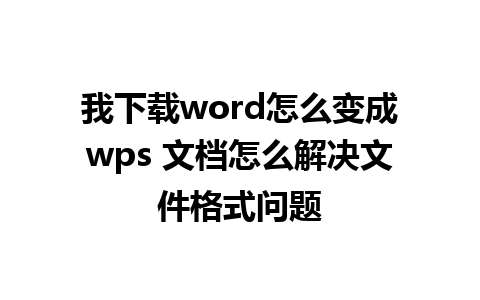 我下载word怎么变成wps 文档怎么解决文件格式问题